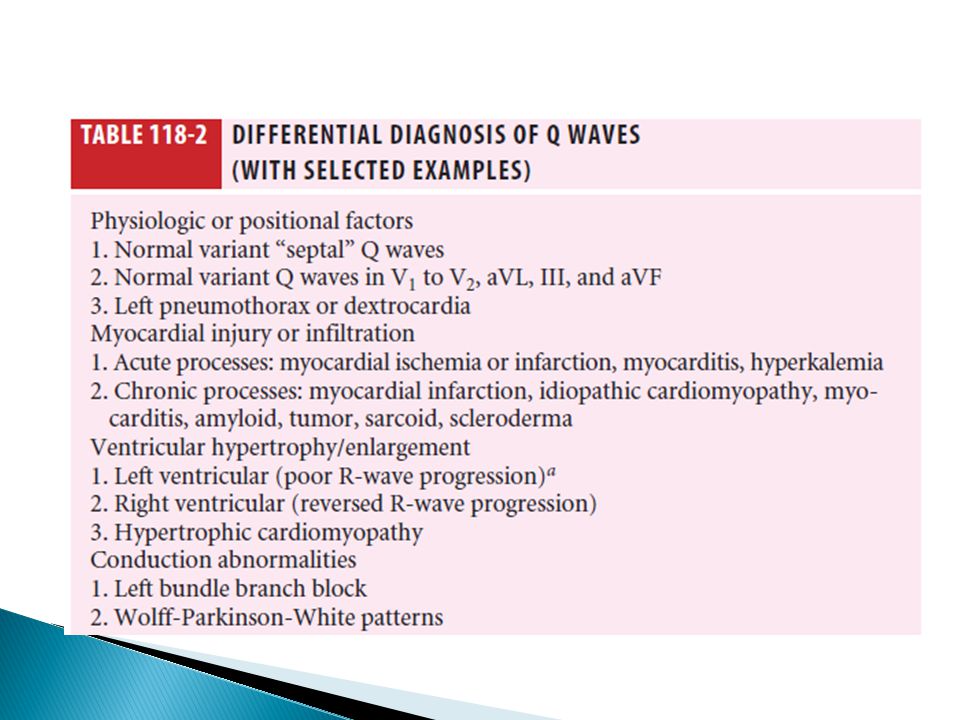 TABLE 118-2 DIFFERENTIAL DIAGNOSIS OF Q WAVES (WITH SELECTED EXAMPLES)

Physiologic or positional factors
1. Normal variant “septal” Q waves
2. Normal variant Q waves in $V_1$ to $V_2$, aVL, III, and aVF
3. Left pneumothorax or dextrocardia
Myocardial injury or infiltration
1. Acute processes: myocardial ischemia or infarction, myocarditis, hyperkalemia
2. Chronic processes: myocardial infarction, idiopathic cardiomyopathy, myocarditis, amyloid, tumor, sarcoid, scleroderma
Ventricular hypertrophy/enlargement
1. Left ventricular (poor R-wave progression)$^a$
2. Right ventricular (reversed R-wave progression)
3. Hypertrophic cardiomyopathy
Conduction abnormalities
1. Left bundle branch block
2. Wolff-Parkinson-White patterns